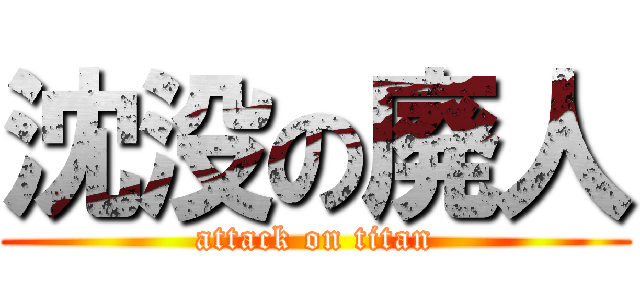 沈没の廃人
attack on titan